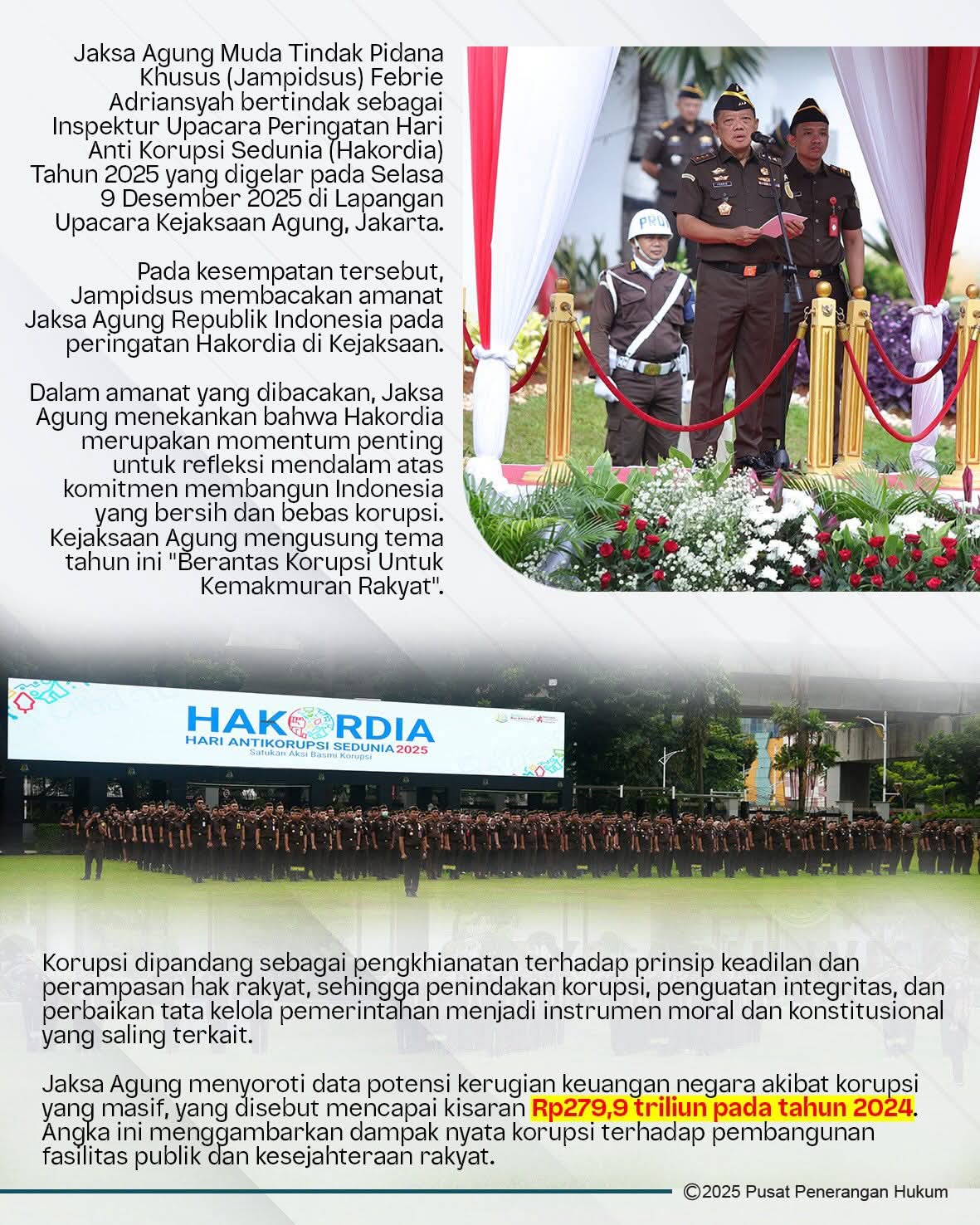 Jaksa Agung Muda Tindak Pidana Khusus (Jampidsus) Febrie Adriansyah bertindak sebagai Inspektur Upacara Peringatan Hari Anti Korupsi Sedunia (Hakordia) Tahun 2025 yang digelar pada Selasa 9 Desember 2025 di Lapangan Upacara Kejaksaan Agung, Jakarta.

Pada kesempatan tersebut, Jampidsus membacakan amanat Jaksa Agung Republik Indonesia pada peringatan Hakordia di Kejaksaan.

Dalam amanat yang dibacakan, Jaksa Agung menekankan bahwa Hakordia merupakan momentum penting untuk refleksi mendalam atas komitmen membangun Indonesia yang bersih dan bebas korupsi. Kejaksaan Agung mengusung tema tahun ini "Berantas Korupsi Untuk Kemakmuran Rakyat".

HAKORDIA
HARI ANTIKORUPSI SEDUNIA 2025
Satukan Aksi Basmi Korupsi

Korupsi dipandang sebagai pengkhianatan terhadap prinsip keadilan dan perampasan hak rakyat, sehingga penindakan korupsi, penguatan integritas, dan perbaikan tata kelola pemerintahan menjadi instrumen moral dan konstitusional yang saling terkait.

Jaksa Agung menyoroti data potensi kerugian keuangan negara akibat korupsi yang masif, yang disebut mencapai kisaran Rp279,9 triliun pada tahun 2024. Angka ini menggambarkan dampak nyata korupsi terhadap pembangunan fasilitas publik dan kesejahteraan rakyat.

©2025 Pusat Penerangan Hukum